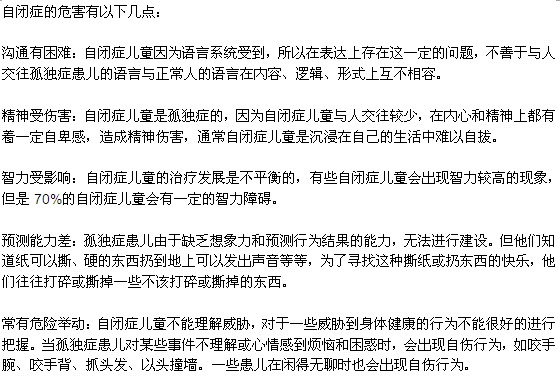 自闭症的危害有以下几点：

沟通有困难：自闭症儿童因为语言系统受到，所以在表达上存在这一定的问题，不善于与人交往孤独症患儿的语言与正常人的语言在内容、逻辑、形式上互不相容。

精神受伤害：自闭症儿童是孤独症的，因为自闭症儿童与人交往较少，在内心和精神上都有着一定自卑感，造成精神伤害，通常自闭症儿童是沉浸在自己的生活中难以自拔。

智力受影响：自闭症儿童的治疗发展是不平衡的，有些自闭症儿童会出现智力较高的现象，但是 70%的自闭症儿童会有一定的智力障碍。

预测能力差：孤独症患儿由于缺乏想象力和预测行为结果的能力，无法进行建设。但他们知道纸可以撕、硬的东西扔到地上可以发出声音等等，为了寻找这种撕纸或扔东西的快乐，他们往往打碎或撕掉一些不该打碎或撕掉的东西。

常有危险举动：自闭症儿童不能理解威胁，对于一些威胁到身体健康的行为不能很好的进行把握。当孤独症患儿对某些事件不理解或心情感到烦恼和困惑时，会出现自伤行为，如咬手腕、咬手背、抓头发、以头撞墙。一些患儿在闲得无聊时也会出现自伤行为。